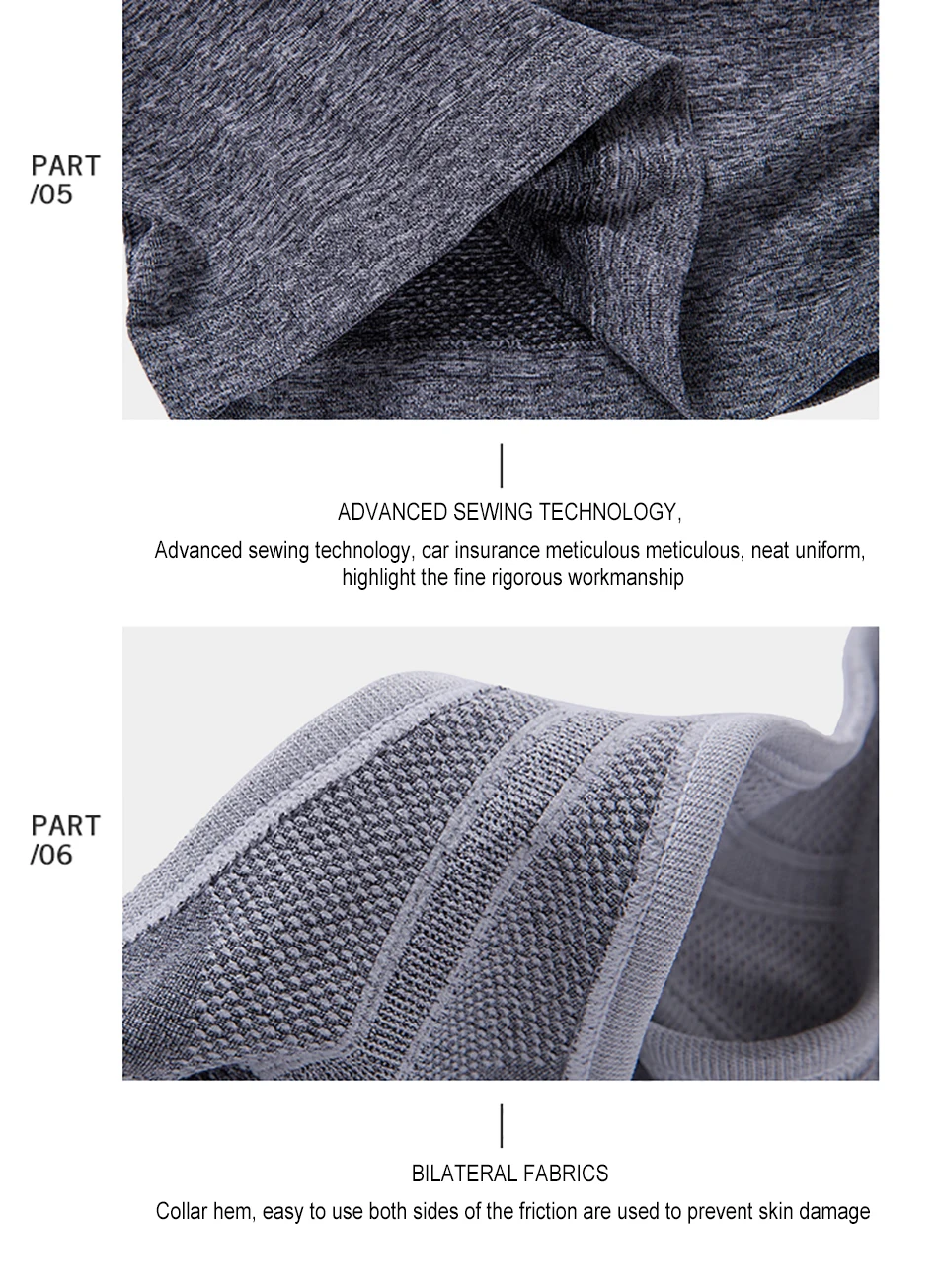 PART
/05

ADVANCED SEWING TECHNOLOGY,

Advanced sewing technology, car insurance meticulous meticulous, neat uniform, highlight the fine rigorous workmanship

PART
/06

BILATERAL FABRICS

Collar hem, easy to use both sides of the friction are used to prevent skin damage